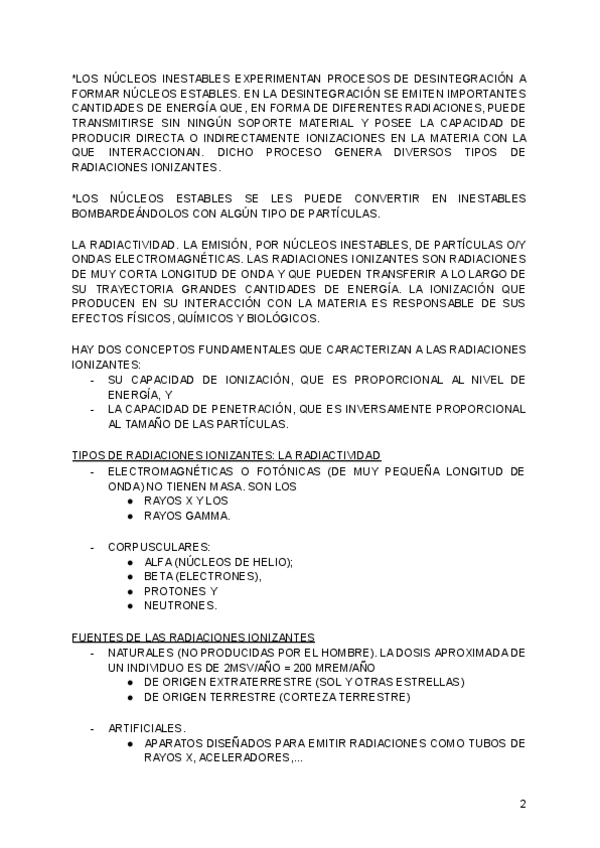 *LOS NÚCLEOS INESTABLES EXPERIMENTAN PROCESOS DE DESINTEGRACIÓN A FORMAR NÚCLEOS ESTABLES. EN LA DESINTEGRACIÓN SE EMITEN IMPORTANTES CANTIDADES DE ENERGÍA QUE, EN FORMA DE DIFERENTES RADIACIONES, PUEDE TRANSMITIRSE SIN NINGÚN SOPORTE MATERIAL Y POSEE LA CAPACIDAD DE PRODUCIR DIRECTA O INDIRECTAMENTE IONIZACIONES EN LA MATERIA CON LA QUE INTERACCIONAN. DICHO PROCESO GENERA DIVERSOS TIPOS DE RADIACIONES IONIZANTES.

*LOS NÚCLEOS ESTABLES SE LES PUEDE CONVERTIR EN INESTABLES BOMBARDEÁNDOLOS CON ALGÚN TIPO DE PARTÍCULAS.

LA RADIACTIVIDAD. LA EMISIÓN, POR NÚCLEOS INESTABLES, DE PARTÍCULAS O/Y ONDAS ELECTROMAGNÉTICAS. LAS RADIACIONES IONIZANTES SON RADIACIONES DE MUY CORTA LONGITUD DE ONDA Y QUE PUEDEN TRANSFERIR A LO LARGO DE SU TRAYECTORIA GRANDES CANTIDADES DE ENERGÍA. LA IONIZACIÓN QUE PRODUCEN EN SU INTERACCIÓN CON LA MATERIA ES RESPONSABLE DE SUS EFECTOS FÍSICOS, QUÍMICOS Y BIOLÓGICOS.

HAY DOS CONCEPTOS FUNDAMENTALES QUE CARACTERIZAN A LAS RADIACIONES IONIZANTES:
- SU CAPACIDAD DE IONIZACIÓN, QUE ES PROPORCIONAL AL NIVEL DE ENERGÍA, Y
- LA CAPACIDAD DE PENETRACIÓN, QUE ES INVERSAMENTE PROPORCIONAL AL TAMAÑO DE LAS PARTÍCULAS.

TIPOS DE RADIACIONES IONIZANTES: LA RADIACTIVIDAD
- ELECTROMAGNÉTICAS O FOTÓNICAS (DE MUY PEQUEÑA LONGITUD DE ONDA) NO TIENEN MASA. SON LOS
  ● RAYOS X Y LOS
  ● RAYOS GAMMA.

- CORPUSCULARES:
  ● ALFA (NÚCLEOS DE HELIO);
  ● BETA (ELECTRONES),
  ● PROTONES Y
  ● NEUTRONES.

FUENTES DE LAS RADIACIONES IONIZANTES
- NATURALES (NO PRODUCIDAS POR EL HOMBRE). LA DOSIS APROXIMADA DE UN INDIVIDUO ES DE 2MSV/AÑO = 200 MREM/AÑO
  ● DE ORIGEN EXTRATERRESTRE (SOL Y OTRAS ESTRELLAS)
  ● DE ORIGEN TERRESTRE (CORTEZA TERRESTRE)

- ARTIFICIALES.
  ● APARATOS DISEÑADOS PARA EMITIR RADIACIONES COMO TUBOS DE RAYOS X, ACELERADORES,...

2